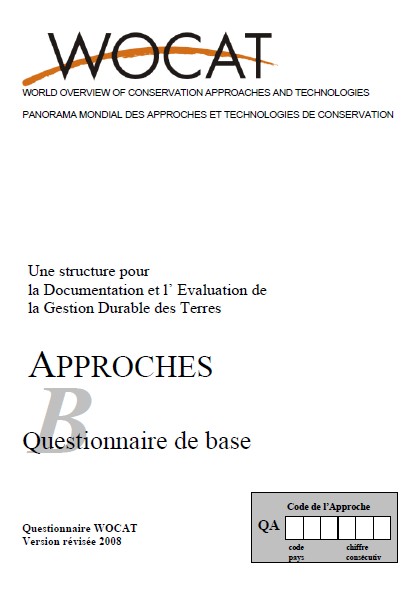 WOCAT
WORLD OVERVIEW OF CONSERVATION APPROACHES AND TECHNOLOGIES
PANORAMA MONDIAL DES APPROCHES ET TECHNOLOGIES DE CONSERVATION

Une structure pour
la Documentation et l' Evaluation de
la Gestion Durable des Terres

APPROCHES

B

Questionnaire de base

Questionnaire WOCAT
Version révisée 2008

Code de l'Approche
QA
code pays
chiffre consécutiv